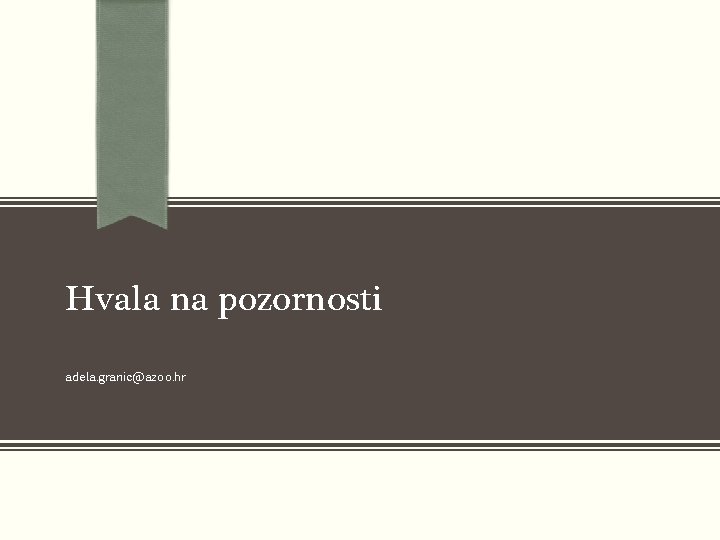 Hvala na pozornosti

adela.granic@azoo.hr